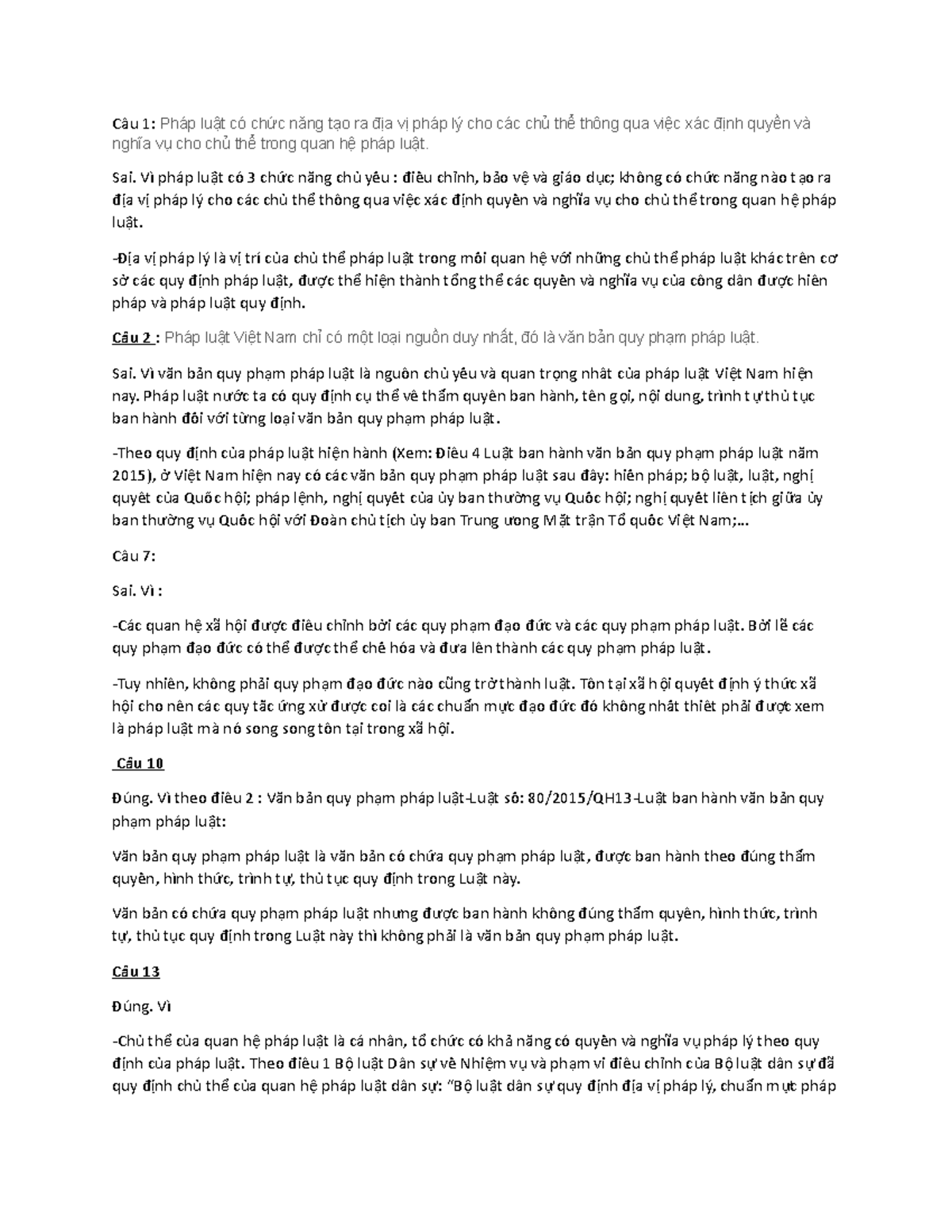 Câu 1: Pháp luật có chức năng tạo ra địa vị pháp lý cho các chủ thể thông qua việc xác định quyền và nghĩa vụ cho chủ thể trong quan hệ pháp luật.

Sai. Vì pháp luật có 3 chức năng chủ yếu : điều chỉnh, bảo vệ và giáo dục; không có chức năng nào tạo ra địa vị pháp lý cho các chủ thể thông qua việc xác định quyền và nghĩa vụ cho chủ thể trong quan hệ pháp luật.

-Địa vị pháp lý là vị trí của chủ thể pháp luật trong mối quan hệ với những chủ thể pháp luật khác trên cơ sở các quy định pháp luật, được thể hiện thành tổng thể các quyền và nghĩa vụ của công dân được hiến pháp và pháp luật quy định.

Câu 2 : Pháp luật Việt Nam chỉ có một loại nguồn duy nhất, đó là văn bản quy phạm pháp luật.

Sai. Vì văn bản quy phạm pháp luật là nguồn chủ yếu và quan trọng nhất của pháp luật Việt Nam hiện nay. Pháp luật nước ta có quy định cụ thể về thẩm quyền ban hành, tên gọi, nội dung, trình tự thủ tục ban hành đối với từng loại văn bản quy phạm pháp luật.

-Theo quy định của pháp luật hiện hành (Xem: Điều 4 Luật ban hành văn bản quy phạm pháp luật năm 2015), ở Việt Nam hiện nay có các văn bản quy phạm pháp luật sau đây: hiến pháp; bộ luật, luật, nghị quyết của Quốc hội; pháp lệnh, nghị quyết của ủy ban thường vụ Quốc hội; nghị quyết liên tịch giữa ủy ban thường vụ Quốc hội với Đoàn chủ tịch ủy ban Trung ương Mặt trận Tổ quốc Việt Nam;...

Câu 7:

Sai. Vì :

-Các quan hệ xã hội được điều chỉnh bởi các quy phạm đạo đức và các quy phạm pháp luật. Bởi lẽ các quy phạm đạo đức có thể được thể chế hóa và đưa lên thành các quy phạm pháp luật.

-Tuy nhiên, không phải quy phạm đạo đức nào cũng trở thành luật. Tồn tại xã hội quyết định ý thức xã hội cho nên các quy tắc ứng xử được coi là các chuẩn mực đạo đức đó không nhất thiết phải được xem là pháp luật mà nó song song tồn tại trong xã hội.

Câu 10

Đúng. Vì theo điều 2 : Văn bản quy phạm pháp luật-Luật số: 80/2015/QH13-Luật ban hành văn bản quy phạm pháp luật:

Văn bản quy phạm pháp luật là văn bản có chứa quy phạm pháp luật, được ban hành theo đúng thẩm quyền, hình thức, trình tự, thủ tục quy định trong Luật này.

Văn bản có chứa quy phạm pháp luật nhưng được ban hành không đúng thẩm quyền, hình thức, trình tự, thủ tục quy định trong Luật này thì không phải là văn bản quy phạm pháp luật.

Câu 13

Đúng. Vì

-Chủ thể của quan hệ pháp luật là cá nhân, tổ chức có khả năng có quyền và nghĩa vụ pháp lý theo quy định của pháp luật. Theo điều 1 Bộ luật Dân sự về Nhiệm vụ và phạm vi điều chỉnh của Bộ luật dân sự đã quy định chủ thể của quan hệ pháp luật dân sự: "Bộ luật dân sự quy định địa vị pháp lý, chuẩn mực pháp